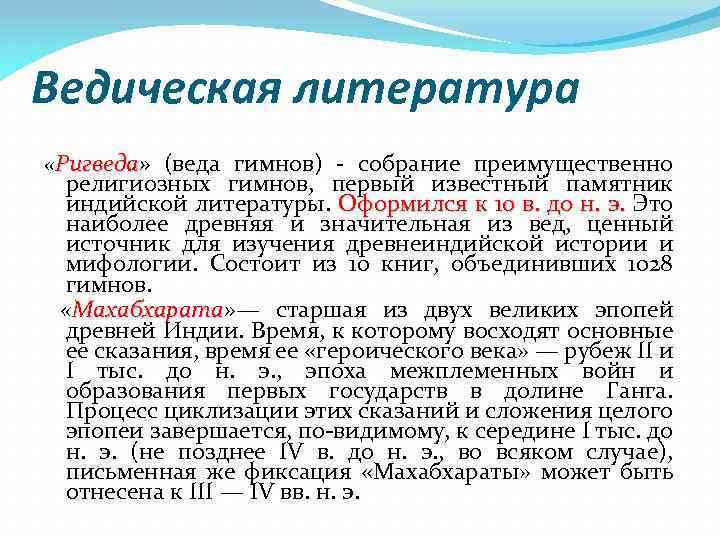 Ведическая литература

«Ригведа» (веда гимнов) - собрание преимущественно религиозных гимнов, первый известный памятник индийской литературы. Оформился к 10 в. до н. э. Это наиболее древняя и значительная из вед, ценный источник для изучения древнеиндийской истории и мифологии. Состоит из 10 книг, объединивших 1028 гимнов.

«Махабхарата»— старшая из двух великих эпопей древней Индии. Время, к которому восходят основные ее сказания, время ее «героического века» — рубеж II и I тыс. до н. э., эпоха межплеменных войн и образования первых государств в долине Ганга. Процесс циклизации этих сказаний и сложения целого эпопеи завершается, по-видимому, к середине I тыс. до н. э. (не позднее IV в. до н. э., во всяком случае), письменная же фиксация «Махабхараты» может быть отнесена к III — IV вв. н. э.